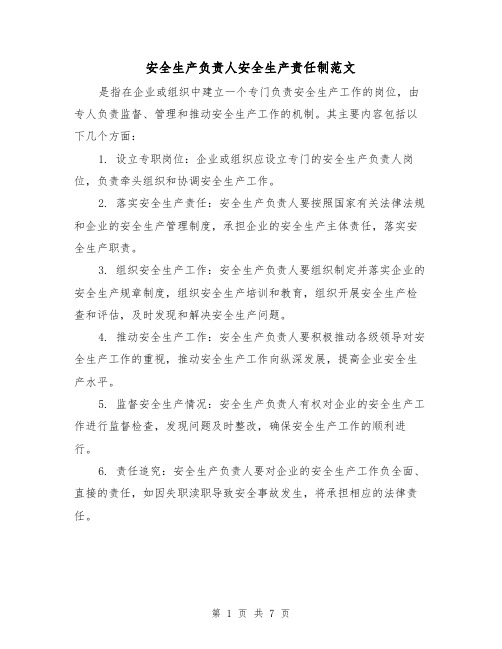 安全生产负责人安全生产责任制范文

是指在企业或组织中建立一个专门负责安全生产工作的岗位，由专人负责监督、管理和推动安全生产工作的机制。其主要内容包括以下几个方面：

1. 设立专职岗位：企业或组织应设立专门的安全生产负责人岗位，负责牵头组织和协调安全生产工作。

2. 落实安全生产责任：安全生产负责人要按照国家有关法律法规和企业的安全生产管理制度，承担企业的安全生产主体责任，落实安全生产职责。

3. 组织安全生产工作：安全生产负责人要组织制定并落实企业的安全生产规章制度，组织安全生产培训和教育，组织开展安全生产检查和评估，及时发现和解决安全生产问题。

4. 推动安全生产工作：安全生产负责人要积极推动各级领导对安全生产工作的重视，推动安全生产工作向纵深发展，提高企业安全生产水平。

5. 监督安全生产情况：安全生产负责人有权对企业的安全生产工作进行监督检查，发现问题及时整改，确保安全生产工作的顺利进行。

6. 责任追究：安全生产负责人要对企业的安全生产工作负全面、直接的责任，如因失职渎职导致安全事故发生，将承担相应的法律责任。

第 1 页 共 7 页